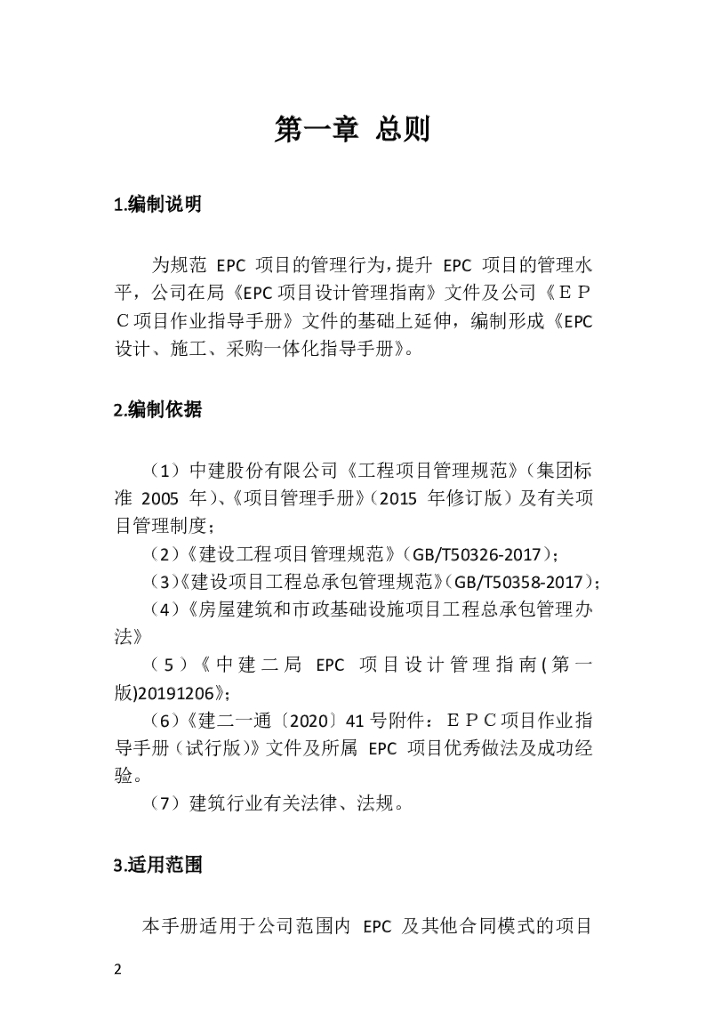 第一章 总则

1.编制说明

为规范 EPC 项目的管理行为，提升 EPC 项目的管理水平，公司在局《EPC 项目设计管理指南》文件及公司《ＥＰＣ项目作业指导手册》文件的基础上延伸，编制形成《EPC 设计、施工、采购一体化指导手册》。

2.编制依据

（1）中建股份有限公司《工程项目管理规范》（集团标准 2005 年）、《项目管理手册》（2015 年修订版）及有关项目管理制度；

（2）《建设工程项目管理规范》（GB/T50326-2017）；

（3）《建设项目工程总承包管理规范》（GB/T50358-2017）；

（4）《房屋建筑和市政基础设施项目工程总承包管理办法》

（5）《中建二局 EPC 项目设计管理指南(第一版)20191206》；

（6）《建二一通〔2020〕41 号附件：ＥＰＣ项目作业指导手册（试行版）》文件及所属 EPC 项目优秀做法及成功经验。

（7）建筑行业有关法律、法规。

3.适用范围

本手册适用于公司范围内 EPC 及其他合同模式的项目

2